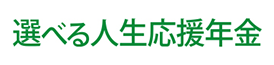 選べる人生応援年金